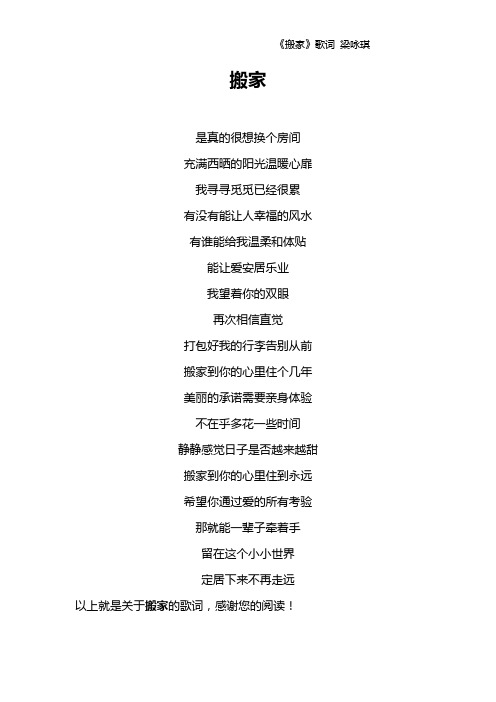 《搬家》歌词 梁咏琪

搬家

是真的很想换个房间

充满西晒的阳光温暖心扉

我寻寻觅觅已经很累

有没有能让人幸福的风水

有谁能给我温柔和体贴

能让爱安居乐业

我望着你的双眼

再次相信直觉

打包好我的行李告别从前

搬家到你的心里住个几年

美丽的承诺需要亲身体验

不在乎多花一些时间

静静感觉日子是否越来越甜

搬家到你的心里住到永远

希望你通过爱的所有考验

那就能一辈子牵着手

留在这个小小世界

定居下来不再走远

以上就是关于搬家的歌词，感谢您的阅读！